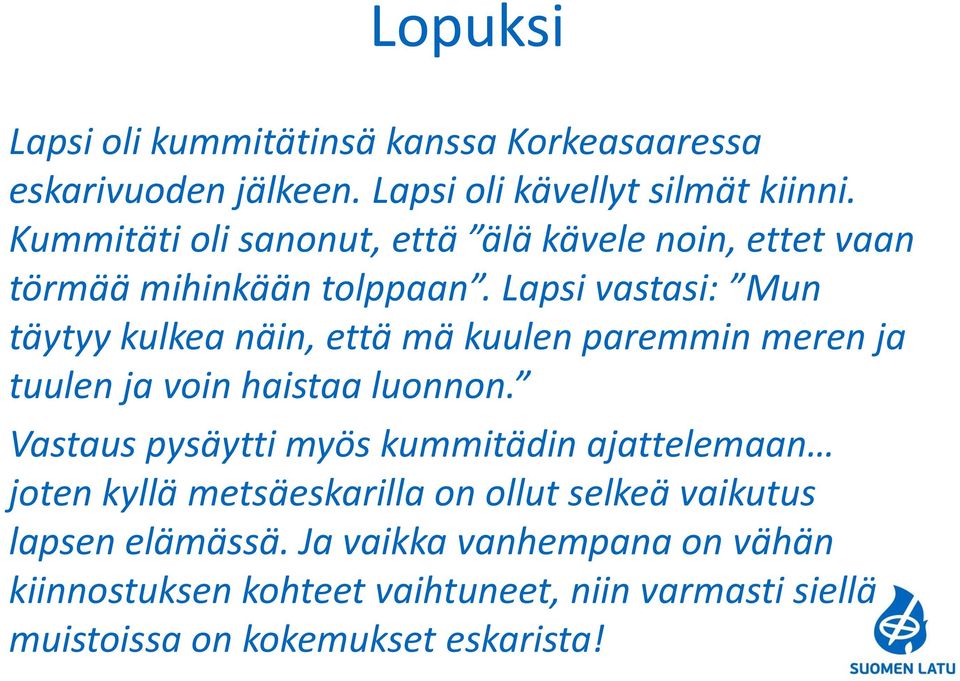 Lopuksi

Lapsi oli kummitätinsä kanssa Korkeasaaressa eskarivuoden jälkeen. Lapsi oli kävellyt silmät kiinni. Kummitäti oli sanonut, että ”älä kävele noin, ettet vaan törmää mihinkään tolppaan”. Lapsi vastasi: ”Mun täytyy kulkea näin, että mä kuulen paremmin meren ja tuulen ja voin haistaa luonnon.”

Vastaus pysäytti myös kummitädin ajattelemaan… joten kyllä metsäeskarilla on ollut selkeä vaikutus lapsen elämässä. Ja vaikka vanhempana on vähän kiinnostuksen kohteet vaihtuneet, niin varmasti siellä muistoissa on kokemukset eskarista!

SUOMEN LATU